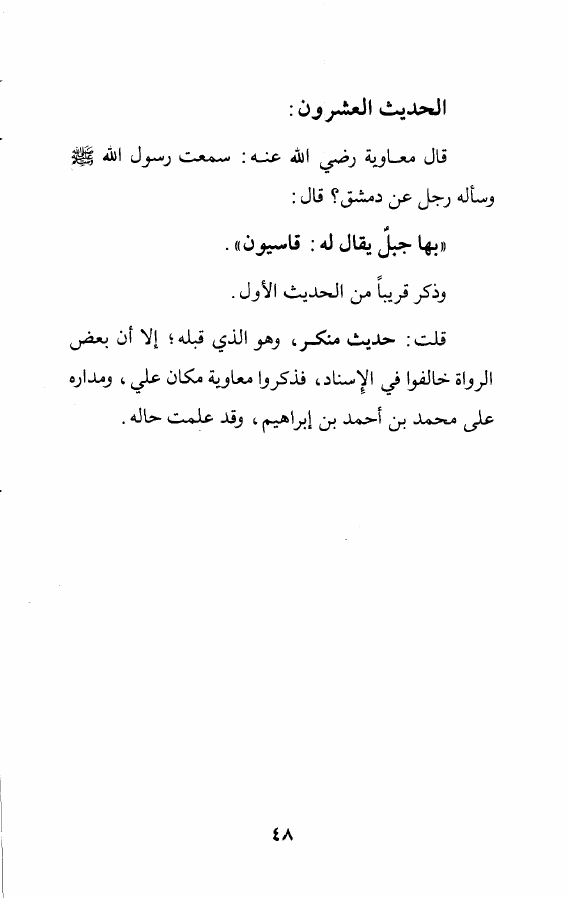 الحديث العشرون:

قال معاوية رضي الله عنه: سمعت رسول الله ﷺ وسأله رجل عن دمشق؟ قال:

«بها جبلٌ يقال له: قاسيون».

وذكر قريباً من الحديث الأول.

قلت: حديث منكر، وهو الذي قبله؛ إلا أن بعض الرواة خالفوا في الإسناد، فذكروا معاوية مكان علي، ومداره على محمد بن أحمد بن إبراهيم، وقد علمت حاله.

٤٨